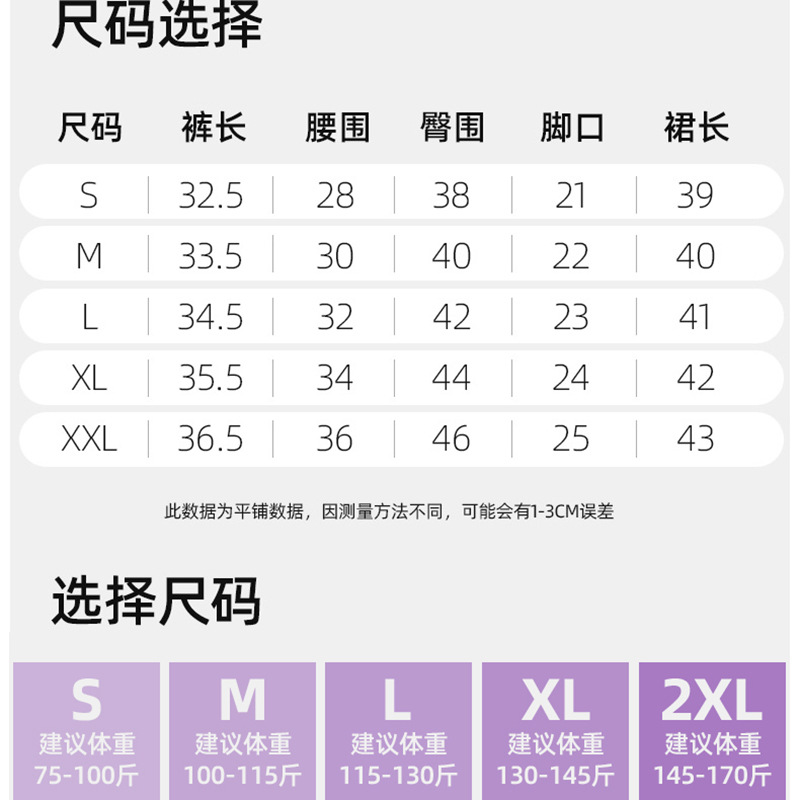 尺码选择

| 尺码 | 裤长 | 腰围 | 臀围 | 脚口 | 裙长 |
|---|---|---|---|---|---|
| S | 32.5 | 28 | 38 | 21 | 39 |
| M | 33.5 | 30 | 40 | 22 | 40 |
| L | 34.5 | 32 | 42 | 23 | 41 |
| XL | 35.5 | 34 | 44 | 24 | 42 |
| XXL | 36.5 | 36 | 46 | 25 | 43 |

此数据为平铺数据，因测量方法不同，可能会有1-3CM误差

选择尺码

S
建议体重
75-100斤

M
建议体重
100-115斤

L
建议体重
115-130斤

XL
建议体重
130-145斤

2XL
建议体重
145-170斤